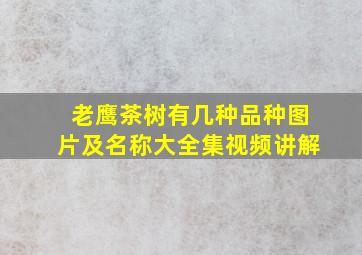 老鹰茶树有几种品种图片及名称大全集视频讲解